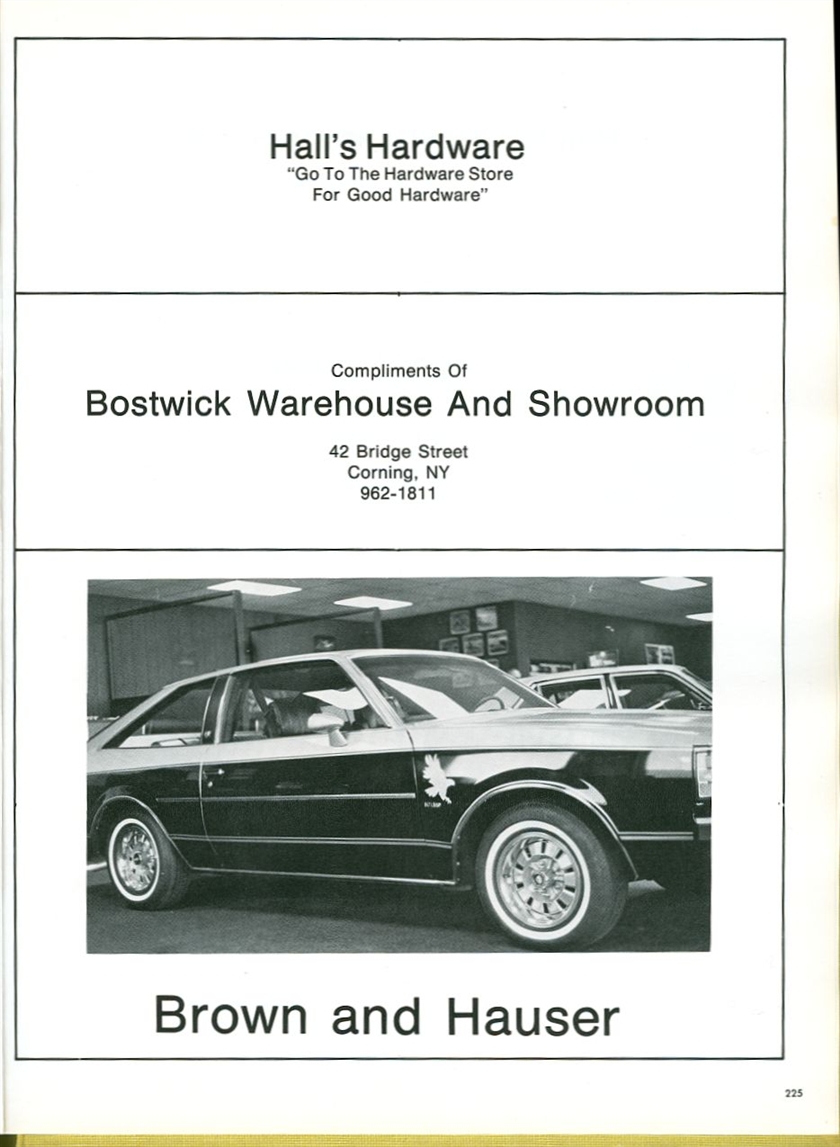 Hall's Hardware
"Go To The Hardware Store
For Good Hardware"

Compliments Of
Bostwick Warehouse And Showroom

42 Bridge Street
Corning, NY
962-1811

Brown and Hauser

225